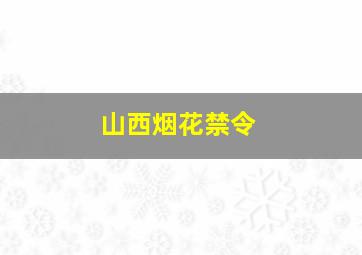 山西烟花禁令